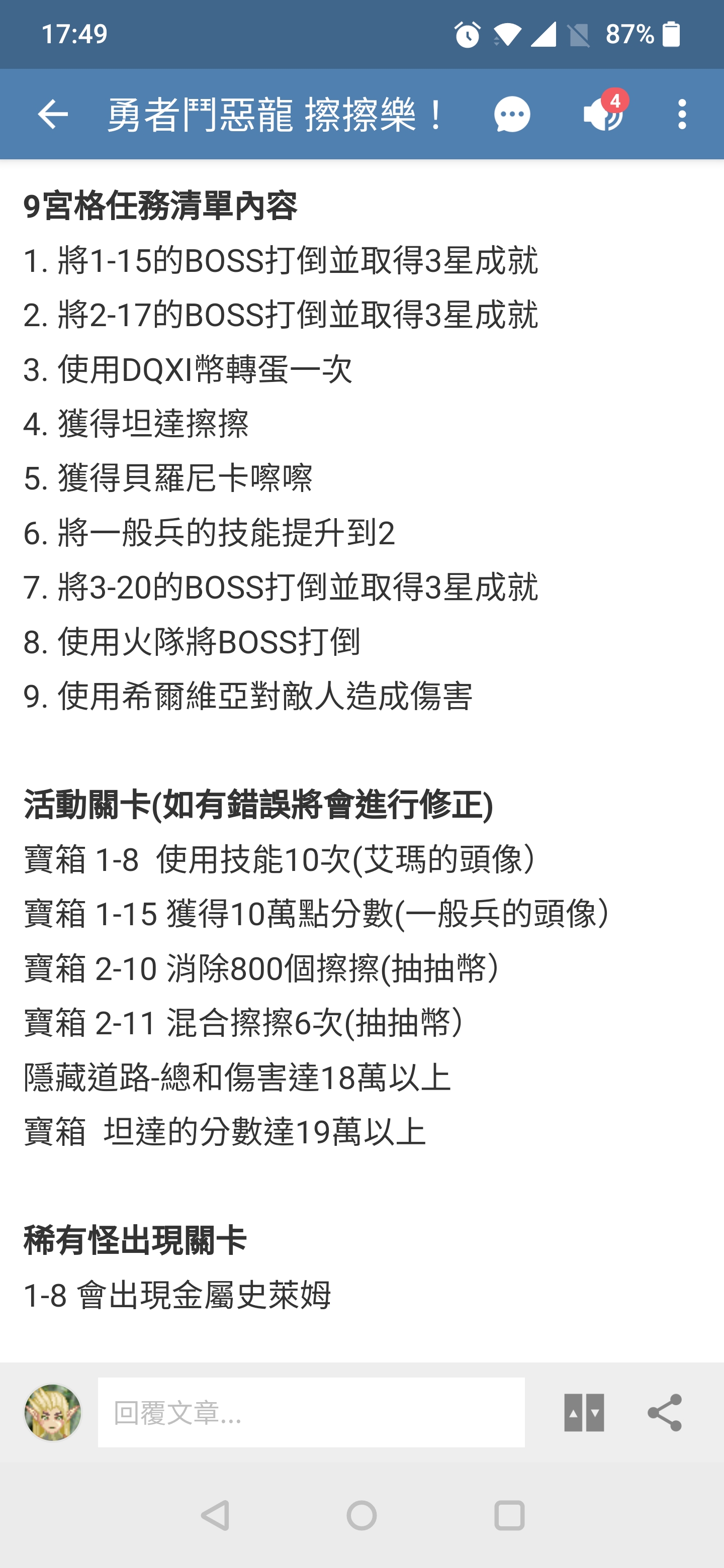 17:49 87%

勇者鬥惡龍 擦擦樂！ 4

9宮格任務清單內容
1. 將1-15的BOSS打倒並取得3星成就
2. 將2-17的BOSS打倒並取得3星成就
3. 使用DQXI幣轉蛋一次
4. 獲得坦達擦擦
5. 獲得貝羅尼卡嚓嚓
6. 將一般兵的技能提升到2
7. 將3-20的BOSS打倒並取得3星成就
8. 使用火隊將BOSS打倒
9. 使用希爾維亞對敵人造成傷害

活動關卡(如有錯誤將會進行修正)
寶箱 1-8 使用技能10次(艾瑪的頭像)
寶箱 1-15 獲得10萬點分數(一般兵的頭像)
寶箱 2-10 消除800個擦擦(抽抽幣)
寶箱 2-11 混合擦擦6次(抽抽幣)
隱藏道路-總和傷害達18萬以上
寶箱 坦達的分數達19萬以上

稀有怪出現關卡
1-8 會出現金屬史萊姆

回覆文章...